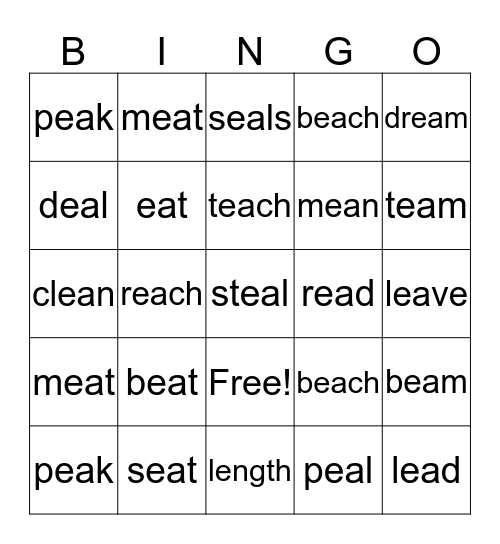 | B | I | N | G | O |
|---|---|---|---|---|
| peak | meat | seals | beach | dream |
| deal | eat | teach | mean | team |
| clean | reach | steal | read | leave |
| meat | beat | Free! | beach | beam |
| peak | seat | length | peal | lead |